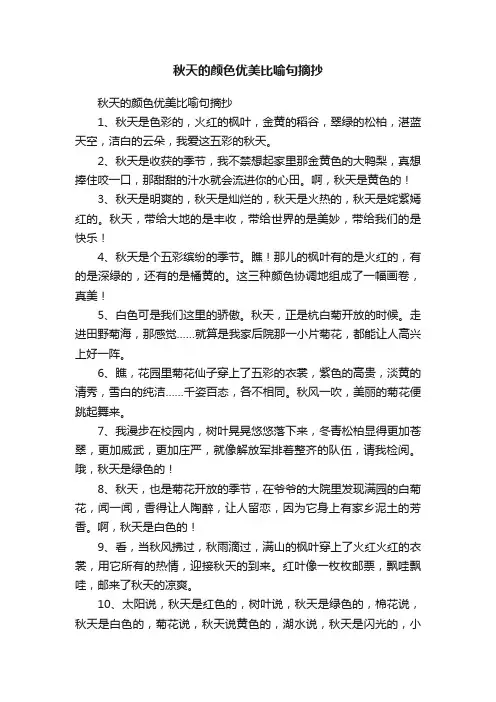 秋天的颜色优美比喻句摘抄

秋天的颜色优美比喻句摘抄

1、秋天是色彩的，火红的枫叶，金黄的稻谷，翠绿的松柏，湛蓝天空，洁白的云朵，我爱这五彩的秋天。

2、秋天是收获的季节，我不禁想起家里那金黄色的大鸭梨，真想捧住咬一口，那甜甜的汁水就会流进你的心田。啊，秋天是黄色的！

3、秋天是明爽的，秋天是灿烂的，秋天是火热的，秋天是姹紫嫣红的。秋天，带给大地的是丰收，带给世界的是美妙，带给我们的是快乐！

4、秋天是个五彩缤纷的季节。瞧！那儿的枫叶有的是火红的，有的是深绿的，还有的是橘黄的。这三种颜色协调地组成了一幅画卷，真美！

5、白色可是我们这里的骄傲。秋天，正是杭白菊开放的时候。走进田野菊海，那感觉……就算是我家后院那一小片菊花，都能让人高兴上好一阵。

6、瞧，花园里菊花仙子穿上了五彩的衣裳，紫色的高贵，淡黄的清秀，雪白的纯洁……千姿百态，各不相同。秋风一吹，美丽的菊花便跳起舞来。

7、我漫步在校园内，树叶晃晃悠悠落下来，冬青松柏显得更加苍翠，更加威武，更加庄严，就像解放军排着整齐的队伍，请我检阅。哦，秋天是绿色的！

8、秋天，也是菊花开放的季节，在爷爷的大院里发现满园的白菊花，闻一闻，香得让人陶醉，让人留恋，因为它身上有家乡泥土的芳香。啊，秋天是白色的！

9、看，当秋风拂过，秋雨滴过，满山的枫叶穿上了火红火红的衣裳，用它所有的热情，迎接秋天的到来。红叶像一枚枚邮票，飘哇飘哇，邮来了秋天的凉爽。

10、太阳说，秋天是红色的，树叶说，秋天是绿色的，棉花说，秋天是白色的，菊花说，秋天说黄色的，湖水说，秋天是闪光的，小